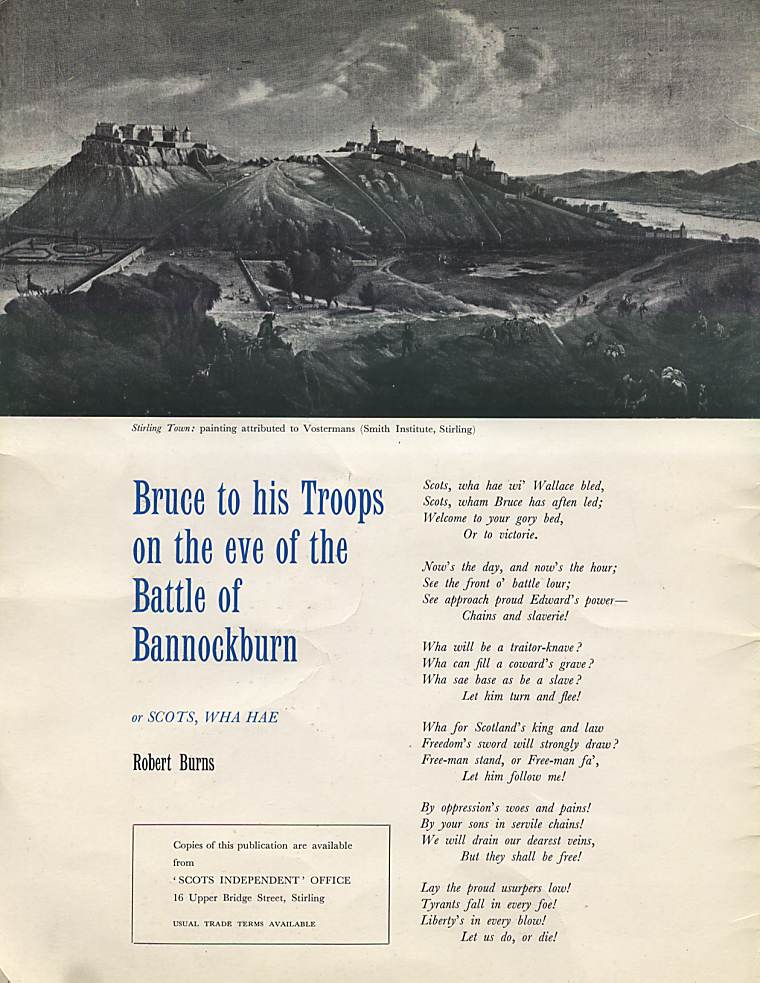 Stirling Town: painting attributed to Vostermans (Smith Institute, Stirling)

Bruce to his Troops on the eve of the Battle of Bannockburn

or SCOTS, WHA HAE

Robert Burns

Copies of this publication are available from 'SCOTS INDEPENDENT' OFFICE 16 Upper Bridge Street, Stirling

USUAL TRADE TERMS AVAILABLE

Scots, wha hae wi' Wallace bled,
Scots, wham Bruce has aften led;
Welcome to your gory bed,
Or to victorie.

Now's the day, and now's the hour;
See the front o' battle lour;
See approach proud Edward's power—
Chains and slaverie!

Wha will be a traitor-knave?
Wha can fill a coward's grave?
Wha sae base as be a slave?
Let him turn and flee!

Wha for Scotland's king and law
Freedom's sword will strongly draw?
Free-man stand, or Free-man fa',
Let him follow me!

By oppression's woes and pains!
By your sons in servile chains!
We will drain our dearest veins,
But they shall be free!

Lay the proud usurpers low!
Tyrants fall in every foe!
Liberty's in every blow!
Let us do, or die!